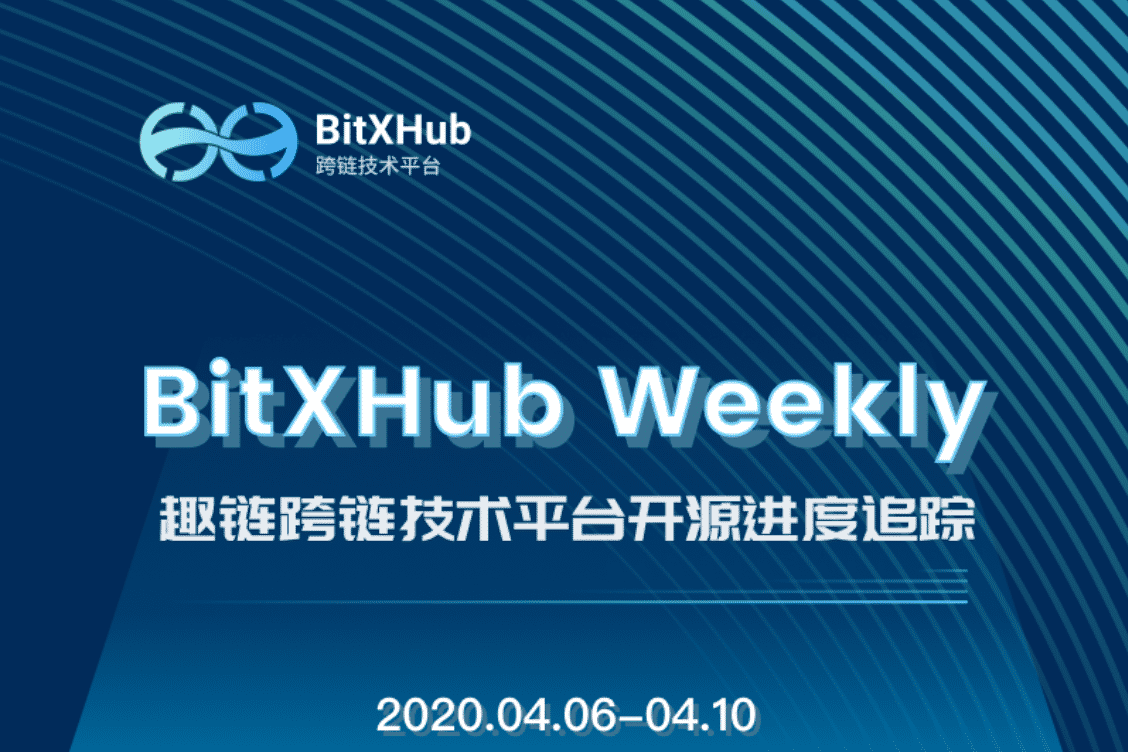 BitXHub
跨链技术平台

BitXHub Weekly
趣链跨链技术平台开源进度追踪

2020.04.06-04.10